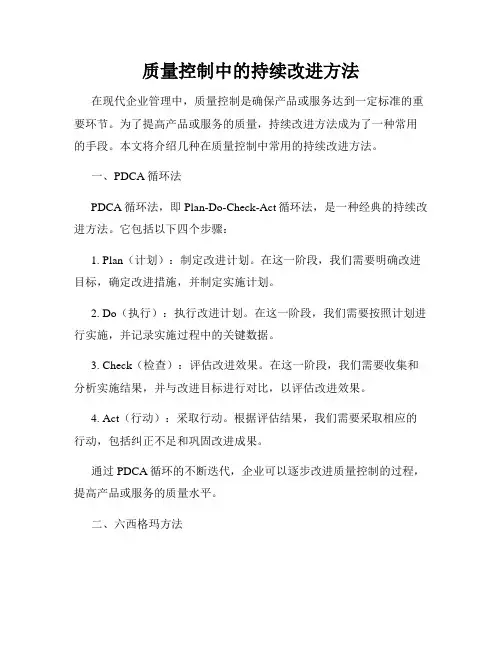 质量控制中的持续改进方法

在现代企业管理中，质量控制是确保产品或服务达到一定标准的重要环节。为了提高产品或服务的质量，持续改进方法成为了一种常用的手段。本文将介绍几种在质量控制中常用的持续改进方法。

一、PDCA 循环法

PDCA 循环法，即 Plan-Do-Check-Act 循环法，是一种经典的持续改进方法。它包括以下四个步骤：

1. Plan（计划）：制定改进计划。在这一阶段，我们需要明确改进目标，确定改进措施，并制定实施计划。

2. Do（执行）：执行改进计划。在这一阶段，我们需要按照计划进行实施，并记录实施过程中的关键数据。

3. Check（检查）：评估改进效果。在这一阶段，我们需要收集和分析实施结果，并与改进目标进行对比，以评估改进效果。

4. Act（行动）：采取行动。根据评估结果，我们需要采取相应的行动，包括纠正不足和巩固改进成果。

通过 PDCA 循环的不断迭代，企业可以逐步改进质量控制的过程，提高产品或服务的质量水平。

二、六西格玛方法